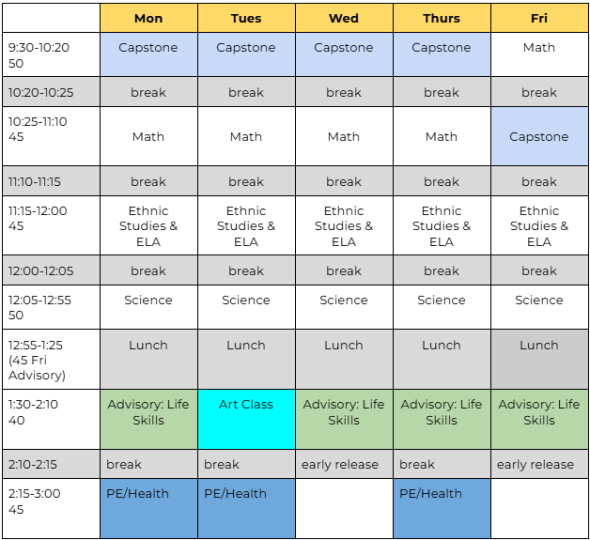 | | Mon | Tues | Wed | Thurs | Fri |
|---|---|---|---|---|---|
| 9:30-10:20 50 | Capstone | Capstone | Capstone | Capstone | Math |
| 10:20-10:25 | break | break | break | break | break |
| 10:25-11:10 45 | Math | Math | Math | Math | Capstone |
| 11:10-11:15 | break | break | break | break | break |
| 11:15-12:00 45 | Ethnic Studies & ELA | Ethnic Studies & ELA | Ethnic Studies & ELA | Ethnic Studies & ELA | Ethnic Studies & ELA |
| 12:00-12:05 | break | break | break | break | break |
| 12:05-12:55 50 | Science | Science | Science | Science | Science |
| 12:55-1:25 (45 Fri Advisory) | Lunch | Lunch | Lunch | Lunch | Lunch |
| 1:30-2:10 40 | Advisory: Life Skills | Art Class | Advisory: Life Skills | Advisory: Life Skills | Advisory: Life Skills |
| 2:10-2:15 | break | break | early release | break | early release |
| 2:15-3:00 45 | PE/Health | PE/Health | | PE/Health | |